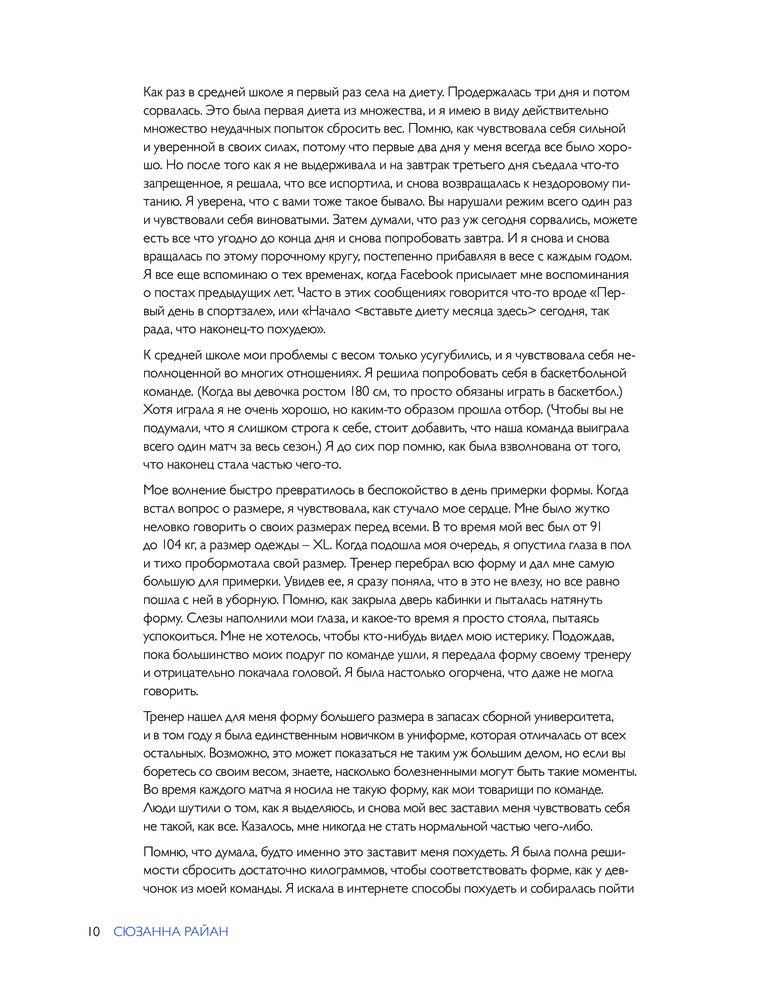 Как раз в средней школе я первый раз села на диету. Продержалась три дня и потом сорвалась. Это была первая диета из множества, и я имею в виду действительно множество неудачных попыток сбросить вес. Помню, как чувствовала себя сильной и уверенной в своих силах, потому что первые два дня у меня всегда все было хорошо. Но после того как я не выдерживала и на завтрак третьего дня съедала что-то запрещенное, я решала, что все испортила, и снова возвращалась к нездоровому питанию. Я уверена, что с вами тоже такое бывало. Вы нарушали режим всего один раз и чувствовали себя виноватыми. Затем думали, что раз уж сегодня сорвались, можете есть все что угодно до конца дня и снова попробовать завтра. И я снова и снова вращалась по этому порочному кругу, постепенно прибавляя в весе с каждым годом. Я все еще вспоминаю о тех временах, когда Facebook присылает мне воспоминания о постах предыдущих лет. Часто в этих сообщениях говорится что-то вроде «Первый день в спортзале», или «Начало <вставьте диету месяца здесь> сегодня, так рада, что наконец-то похудею».

К средней школе мои проблемы с весом только усугубились, и я чувствовала себя неполноценной во многих отношениях. Я решила попробовать себя в баскетбольной команде. (Когда вы девочка ростом 180 см, то просто обязаны играть в баскетбол.) Хотя играла я не очень хорошо, но каким-то образом прошла отбор. (Чтобы вы не подумали, что я слишком строга к себе, стоит добавить, что наша команда выиграла всего один матч за весь сезон.) Я до сих пор помню, как была взволнована от того, что наконец стала частью чего-то.

Мое волнение быстро превратилось в беспокойство в день примерки формы. Когда встал вопрос о размере, я чувствовала, как стучало мое сердце. Мне было жутко неловко говорить о своих размерах перед всеми. В то время мой вес был от 91 до 104 кг, а размер одежды – XL. Когда подошла моя очередь, я опустила глаза в пол и тихо пробормотала свой размер. Тренер перебрал всю форму и дал мне самую большую для примерки. Увидев ее, я сразу поняла, что в это не влезу, но все равно пошла с ней в уборную. Помню, как закрыла дверь кабинки и пыталась натянуть форму. Слезы наполнили мои глаза, и какое-то время я просто стояла, пытаясь успокоиться. Мне не хотелось, чтобы кто-нибудь видел мою истерику. Подождав, пока большинство моих подруг по команде ушли, я передала форму своему тренеру и отрицательно покачала головой. Я была настолько огорчена, что даже не могла говорить.

Тренер нашел для меня форму большего размера в запасах сборной университета, и в том году я была единственным новичком в униформе, которая отличалась от всех остальных. Возможно, это может показаться не таким уж большим делом, но если вы боретесь со своим весом, знаете, насколько болезненными могут быть такие моменты. Во время каждого матча я носила не такую форму, как мои товарищи по команде. Люди шутили о том, как я выделяюсь, и снова мой вес заставил меня чувствовать себя не такой, как все. Казалось, мне никогда не стать нормальной частью чего-либо.

Помню, что думала, будто именно это заставит меня похудеть. Я была полна решимости сбросить достаточно килограммов, чтобы соответствовать форме, как у девчонок из моей команды. Я искала в интернете способы похудеть и собиралась пойти

10 СЮЗАННА РАЙАН